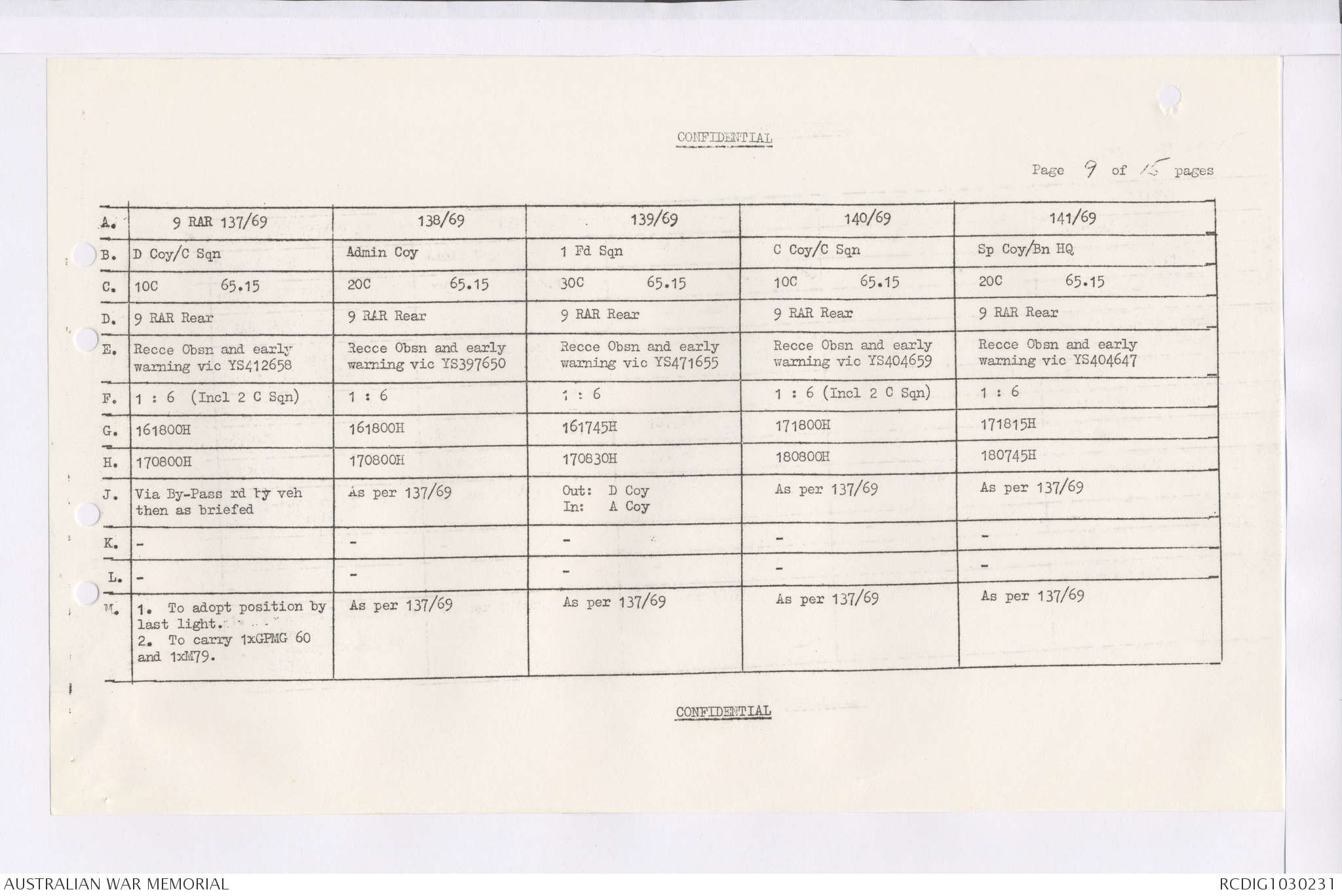 CONFIDENTIAL

Page 9 of 15 pages

| A. | 9 RAR 137/69 | 138/69 | 139/69 | 140/69 | 141/69 |
|---|---|---|---|---|---|
| B. | D Coy/C Sqn | Admin Coy | 1 Fd Sqn | C Coy/C Sqn | Sp Coy/Bn HQ |
| C. | 10C 65.15 | 20C 65.15 | 30C 65.15 | 10C 65.15 | 20C 65.15 |
| D. | 9 RAR Rear | 9 RAR Rear | 9 RAR Rear | 9 RAR Rear | 9 RAR Rear |
| E. | Recce Obsn and early warning vic YS412658 | Recce Obsn and early warning vic YS397650 | Recce Obsn and early warning vic YS471655 | Recce Obsn and early warning vic YS404659 | Recce Obsn and early warning vic YS404647 |
| F. | 1 : 6 (Incl 2 C Sqn) | 1 : 6 | 1 : 6 | 1 : 6 (Incl 2 C Sqn) | 1 : 6 |
| G. | 161800H | 161800H | 161745H | 171800H | 171815H |
| H. | 170800H | 170800H | 170830H | 180800H | 180745H |
| J. | Via By-Pass rd by veh then as briefed | As per 137/69 | Out: D Coy In: A Coy | As per 137/69 | As per 137/69 |
| K. | - | - | - | - | - |
| L. | - | - | - | - | - |
| M. | 1. To adopt position by last light. 2. To carry 1xGPMG 60 and 1xM79. | As per 137/69 | As per 137/69 | As per 137/69 | As per 137/69 |

CONFIDENTIAL

AUSTRALIAN WAR MEMORIAL

RCDIG1030231